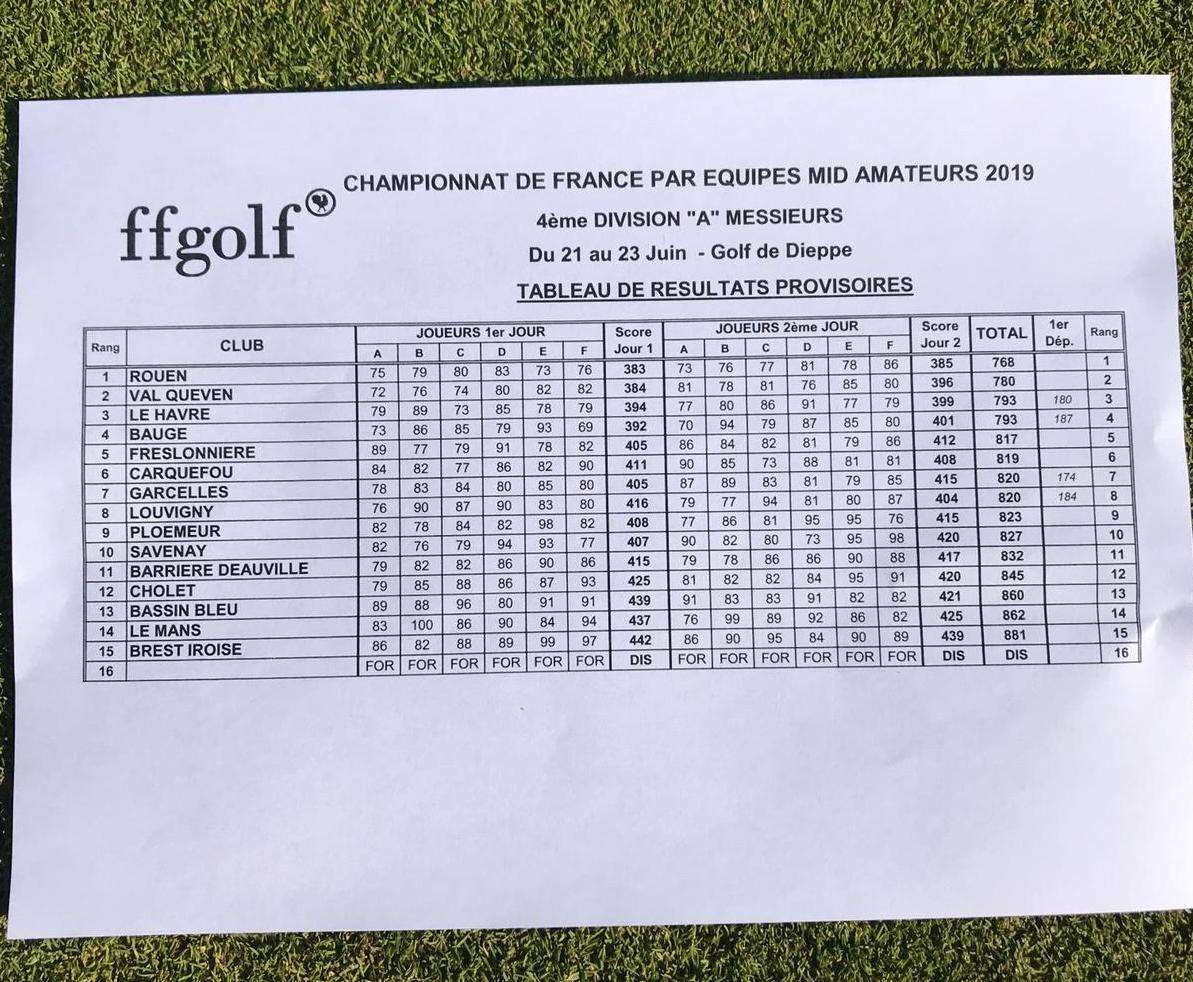 ffgolf

CHAMPIONNAT DE FRANCE PAR EQUIPES MID AMATEURS 2019

4ème DIVISION "A" MESSIEURS

Du 21 au 23 Juin - Golf de Dieppe

TABLEAU DE RESULTATS PROVISOIRES

| Rang | CLUB | JOUEURS 1er JOUR A | B | C | D | E | F | Score Jour 1 | JOUEURS 2ème JOUR A | B | C | D | E | F | Score Jour 2 | TOTAL | 1er Dép. | Rang |
|---|---|---|---|---|---|---|---|---|---|---|---|---|---|---|---|---|---|---|
| 1 | ROUEN | 75 | 79 | 80 | 83 | 73 | 76 | 383 | 73 | 76 | 77 | 81 | 78 | 86 | 385 | 768 | | 1 |
| 2 | VAL QUEVEN | 72 | 76 | 74 | 80 | 82 | 82 | 384 | 81 | 78 | 81 | 76 | 85 | 80 | 396 | 780 | | 2 |
| 3 | LE HAVRE | 79 | 89 | 73 | 85 | 78 | 79 | 394 | 77 | 80 | 86 | 91 | 77 | 79 | 399 | 793 | 180 | 3 |
| 4 | BAUGE | 73 | 86 | 85 | 79 | 93 | 69 | 392 | 70 | 94 | 79 | 87 | 85 | 80 | 401 | 793 | 187 | 4 |
| 5 | FRESLONNIERE | 89 | 77 | 79 | 91 | 78 | 82 | 405 | 86 | 84 | 82 | 81 | 79 | 86 | 412 | 817 | | 5 |
| 6 | CARQUEFOU | 84 | 82 | 77 | 86 | 82 | 90 | 411 | 90 | 85 | 73 | 88 | 81 | 81 | 408 | 819 | | 6 |
| 7 | GARCELLES | 78 | 83 | 84 | 80 | 85 | 80 | 405 | 87 | 89 | 83 | 81 | 79 | 85 | 415 | 820 | 174 | 7 |
| 8 | LOUVIGNY | 76 | 90 | 87 | 90 | 83 | 80 | 416 | 79 | 77 | 94 | 81 | 80 | 87 | 404 | 820 | 184 | 8 |
| 9 | PLOEMEUR | 82 | 78 | 84 | 82 | 98 | 82 | 408 | 77 | 86 | 81 | 95 | 95 | 76 | 415 | 823 | | 9 |
| 10 | SAVENAY | 82 | 76 | 79 | 94 | 93 | 77 | 407 | 90 | 82 | 80 | 73 | 95 | 98 | 420 | 827 | | 10 |
| 11 | BARRIERE DEAUVILLE | 79 | 82 | 82 | 86 | 90 | 86 | 415 | 79 | 78 | 86 | 86 | 90 | 88 | 417 | 832 | | 11 |
| 12 | CHOLET | 79 | 85 | 88 | 86 | 87 | 93 | 425 | 81 | 82 | 82 | 84 | 95 | 91 | 420 | 845 | | 12 |
| 13 | BASSIN BLEU | 89 | 88 | 96 | 80 | 91 | 91 | 439 | 91 | 83 | 83 | 91 | 82 | 82 | 421 | 860 | | 13 |
| 14 | LE MANS | 83 | 100 | 86 | 90 | 84 | 94 | 437 | 76 | 99 | 89 | 92 | 86 | 82 | 425 | 862 | | 14 |
| 15 | BREST IROISE | 86 | 82 | 88 | 89 | 99 | 97 | 442 | 86 | 90 | 95 | 84 | 90 | 89 | 439 | 881 | | 15 |
| 16 | | FOR | FOR | FOR | FOR | FOR | FOR | DIS | FOR | FOR | FOR | FOR | FOR | FOR | DIS | DIS | | 16 |